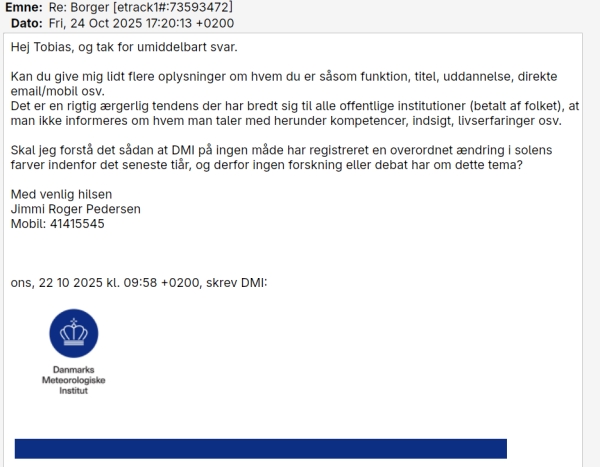 Emne: Re: Borger [etrack1#:73593472]
Dato: Fri, 24 Oct 2025 17:20:13 +0200

Hej Tobias, og tak for umiddelbart svar.

Kan du give mig lidt flere oplysninger om hvem du er såsom funktion, titel, uddannelse, direkte email/mobil osv.
Det er en rigtig ærgerlig tendens der har bredt sig til alle offentlige institutioner (betalt af folket), at man ikke informeres om hvem man taler med herunder kompetencer, indsigt, livserfaringer osv.

Skal jeg forstå det sådan at DMI på ingen måde har registreret en overordnet ændring i solens farver indenfor det seneste tiår, og derfor ingen forskning eller debat har om dette tema?

Med venlig hilsen
Jimmi Roger Pedersen
Mobil: 41415545

ons, 22 10 2025 kl. 09:58 +0200, skrev DMI:

Danmarks Meteorologiske Institut